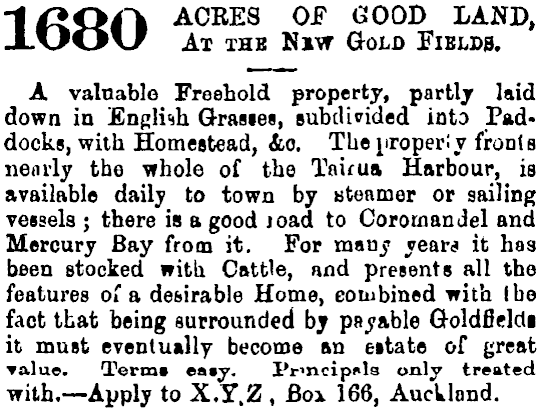 1680 ACRES OF GOOD LAND, AT THE NEW GOLD FIELDS.

A valuable Freehold property, partly laid down in English Grasses, subdivided into Paddocks, with Homestead, &c. The property fronts nearly the whole of the Tairua Harbour, is available daily to town by steamer or sailing vessels; there is a good road to Coromandel and Mercury Bay from it. For many years it has been stocked with Cattle, and presents all the features of a desirable Home, combined with the fact that being surrounded by payable Goldfields it must eventually become an estate of great value. Terms easy. Principals only treated with.—Apply to X.Y.Z, Box 166, Auckland.